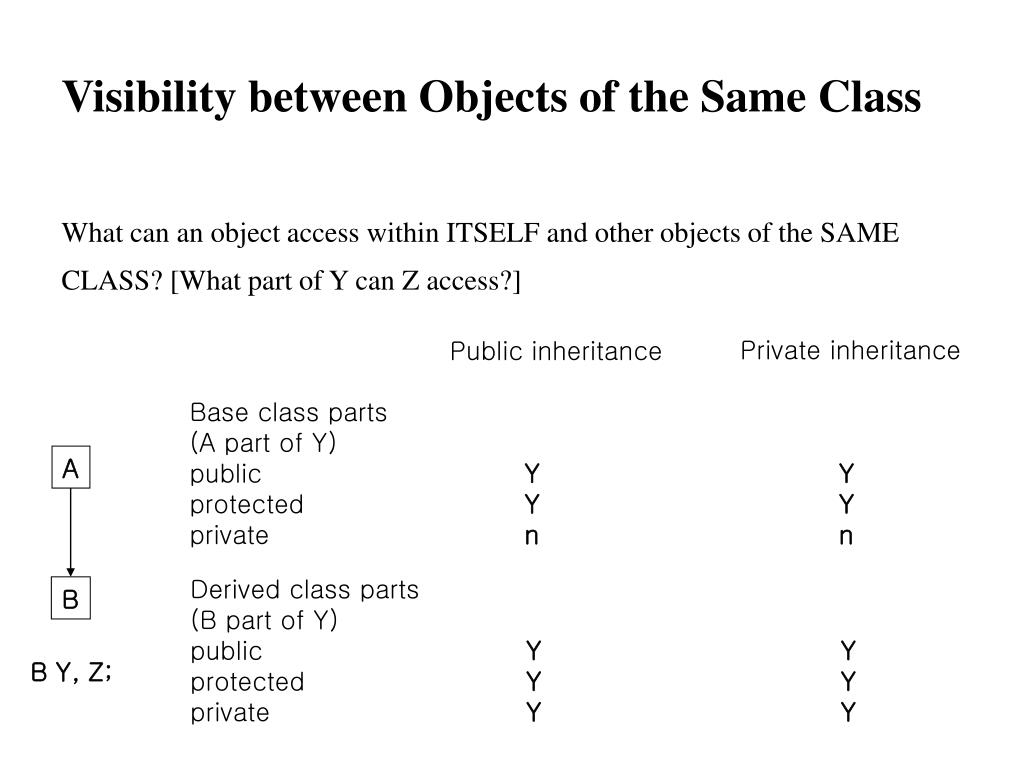 Visibility between Objects of the Same Class

What can an object access within ITSELF and other objects of the SAME CLASS? [What part of Y can Z access?]

| | Public inheritance | Private inheritance |
|---|---|---|
| Base class parts (A part of Y) | | |
| public | Y | Y |
| protected | Y | Y |
| private | n | n |
| Derived class parts (B part of Y) | | |
| public | Y | Y |
| protected | Y | Y |
| private | Y | Y |

A

B

B Y, Z;